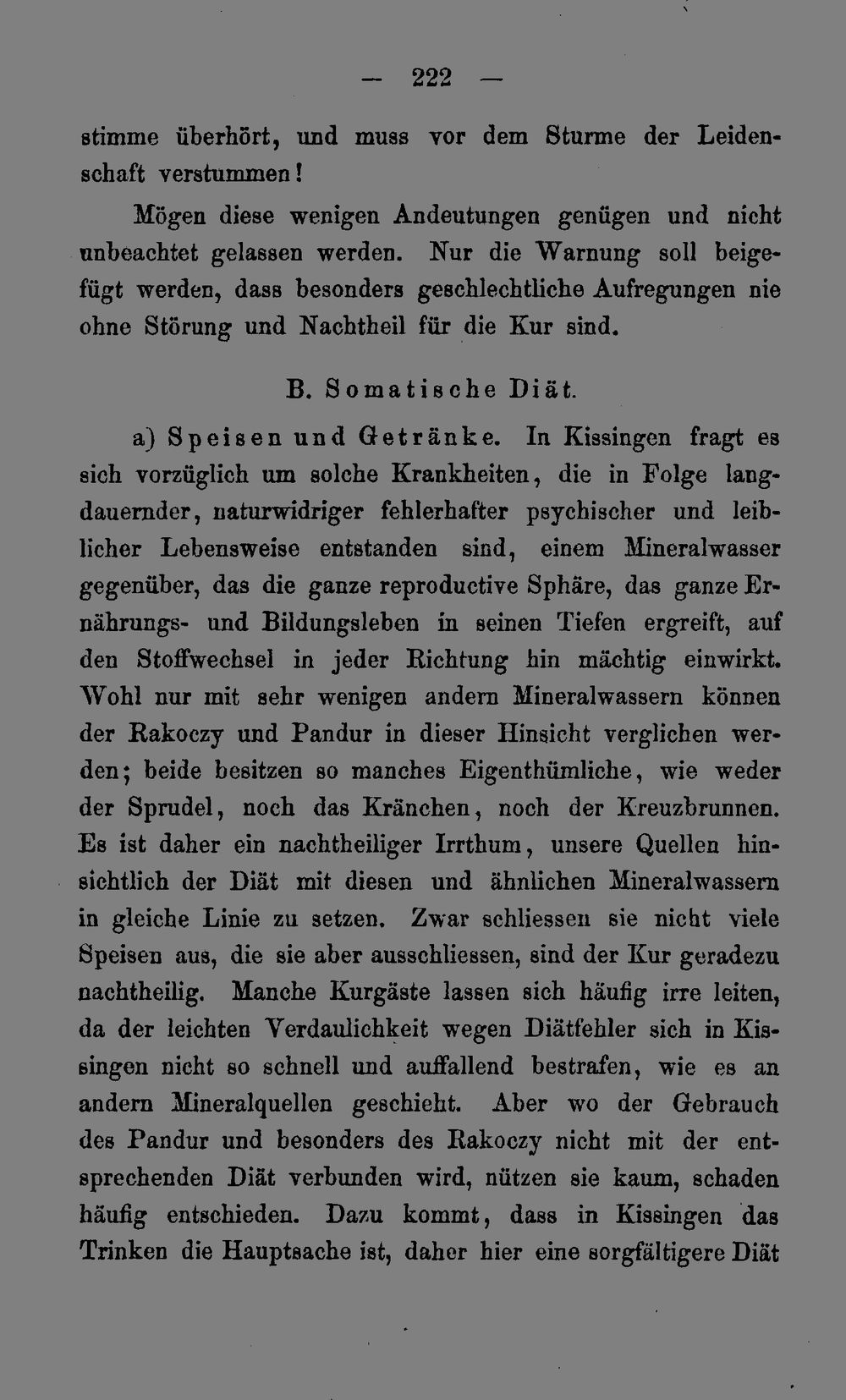 — 222 —

stimme überhört, und muss vor dem Sturme der Leidenschaft verstummen!

Mögen diese wenigen Andeutungen genügen und nicht unbeachtet gelassen werden. Nur die Warnung soll beigefügt werden, dass besonders geschlechtliche Aufregungen nie ohne Störung und Nachtheil für die Kur sind.

B. Somatische Diät.

a) Speisen und Getränke. In Kissingen fragt es sich vorzüglich um solche Krankheiten, die in Folge langdauernder, naturwidriger fehlerhafter psychischer und leiblicher Lebensweise entstanden sind, einem Mineralwasser gegenüber, das die ganze reproductive Sphäre, das ganze Ernährungs- und Bildungsleben in seinen Tiefen ergreift, auf den Stoffwechsel in jeder Richtung hin mächtig einwirkt. Wohl nur mit sehr wenigen andern Mineralwassern können der Rakoczy und Pandur in dieser Hinsicht verglichen werden; beide besitzen so manches Eigenthümliche, wie weder der Sprudel, noch das Kränchen, noch der Kreuzbrunnen. Es ist daher ein nachtheiliger Irrthum, unsere Quellen hinsichtlich der Diät mit diesen und ähnlichen Mineralwassern in gleiche Linie zu setzen. Zwar schliessen sie nicht viele Speisen aus, die sie aber ausschliessen, sind der Kur geradezu nachtheilig. Manche Kurgäste lassen sich häufig irre leiten, da der leichten Verdaulichkeit wegen Diätfehler sich in Kissingen nicht so schnell und auffallend bestrafen, wie es an andern Mineralquellen geschieht. Aber wo der Gebrauch des Pandur und besonders des Rakoczy nicht mit der entsprechenden Diät verbunden wird, nützen sie kaum, schaden häufig entschieden. Dazu kommt, dass in Kissingen das Trinken die Hauptsache ist, daher hier eine sorgfältigere Diät